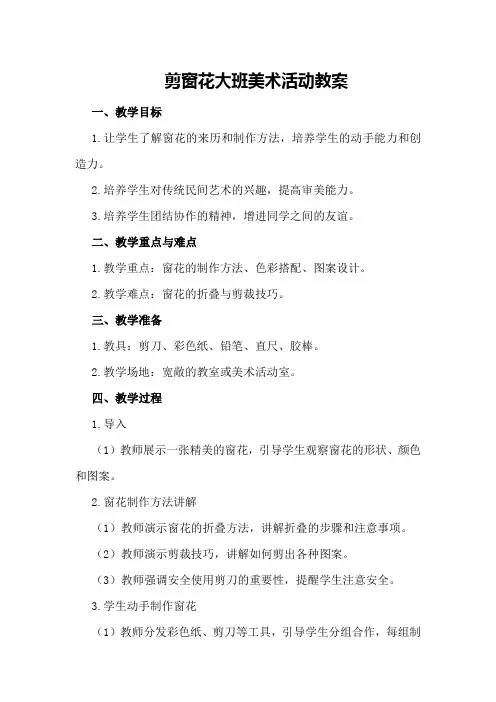 剪窗花大班美术活动教案

一、教学目标

1.让学生了解窗花的来历和制作方法，培养学生的动手能力和创造力。

2.培养学生对传统民间艺术的兴趣，提高审美能力。

3.培养学生团结协作的精神，增进同学之间的友谊。

二、教学重点与难点

1.教学重点：窗花的制作方法、色彩搭配、图案设计。

2.教学难点：窗花的折叠与剪裁技巧。

三、教学准备

1.教具：剪刀、彩色纸、铅笔、直尺、胶棒。

2.教学场地：宽敞的教室或美术活动室。

四、教学过程

1.导入

（1）教师展示一张精美的窗花，引导学生观察窗花的形状、颜色和图案。

2.窗花制作方法讲解

（1）教师演示窗花的折叠方法，讲解折叠的步骤和注意事项。

（2）教师演示剪裁技巧，讲解如何剪出各种图案。

（3）教师强调安全使用剪刀的重要性，提醒学生注意安全。

3.学生动手制作窗花

（1）教师分发彩色纸、剪刀等工具，引导学生分组合作，每组制